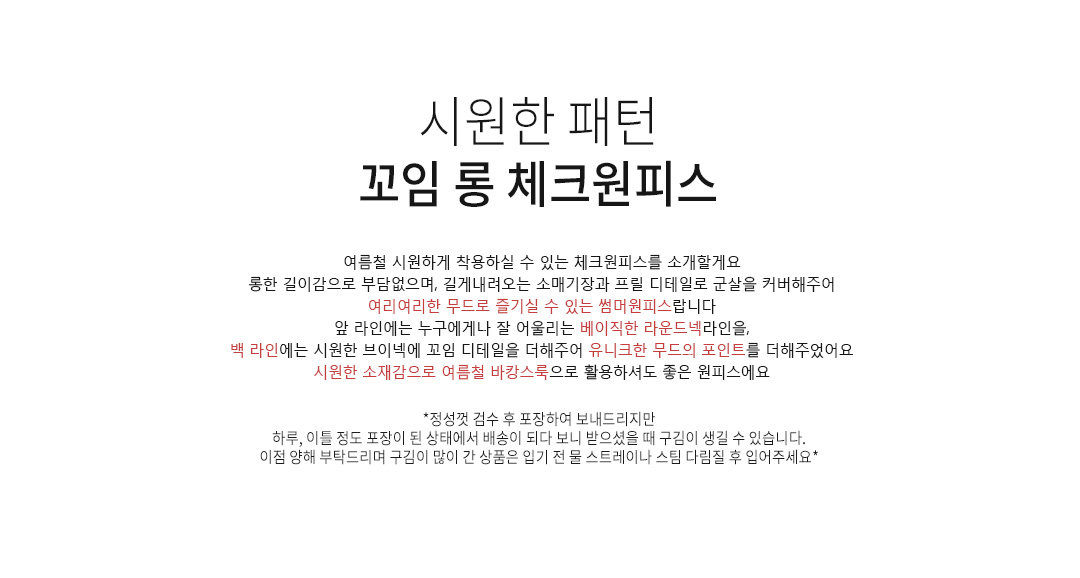 시원한 패턴
꼬임 롱 체크원피스

여름철 시원하게 착용하실 수 있는 체크원피스를 소개할게요
롱한 길이감으로 부담없으며, 길게내려오는 소매기장과 프릴 디테일로 군살을 커버해주어
여리여리한 무드로 즐기실 수 있는 썸머원피스랍니다
앞 라인에는 누구에게나 잘 어울리는 베이직한 라운드넥라인을,
백 라인에는 시원한 브이넥에 꼬임 디테일을 더해주어 유니크한 무드의 포인트를 더해주었어요
시원한 소재감으로 여름철 바캉스룩으로 활용하셔도 좋은 원피스에요

*정성껏 검수 후 포장하여 보내드리지만
하루, 이틀 정도 포장이 된 상태에서 배송이 되다 보니 받으셨을 때 구김이 생길 수 있습니다.
이점 양해 부탁드리며 구김이 많이 간 상품은 입기 전 물 스트레이나 스팀 다림질 후 입어주세요*